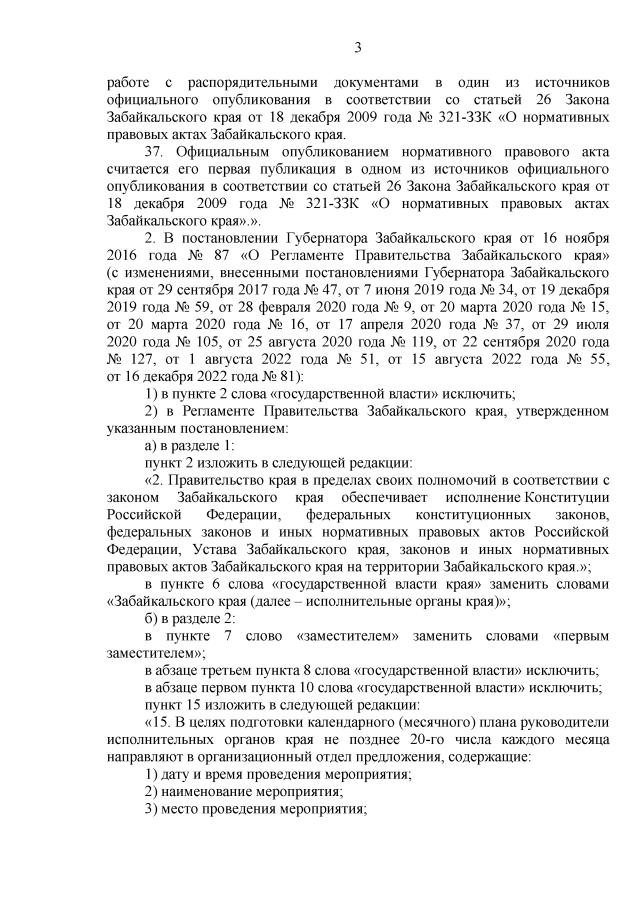 3

работе с распорядительными документами в один из источников официального опубликования в соответствии со статьей 26 Закона Забайкальского края от 18 декабря 2009 года № 321-ЗЗК «О нормативных правовых актах Забайкальского края.

37. Официальным опубликованием нормативного правового акта считается его первая публикация в одном из источников официального опубликования в соответствии со статьей 26 Закона Забайкальского края от 18 декабря 2009 года № 321-ЗЗК «О нормативных правовых актах Забайкальского края».».

2. В постановлении Губернатора Забайкальского края от 16 ноября 2016 года № 87 «О Регламенте Правительства Забайкальского края» (с изменениями, внесенными постановлениями Губернатора Забайкальского края от 29 сентября 2017 года № 47, от 7 июня 2019 года № 34, от 19 декабря 2019 года № 59, от 28 февраля 2020 года № 9, от 20 марта 2020 года № 15, от 20 марта 2020 года № 16, от 17 апреля 2020 года № 37, от 29 июля 2020 года № 105, от 25 августа 2020 года № 119, от 22 сентября 2020 года № 127, от 1 августа 2022 года № 51, от 15 августа 2022 года № 55, от 16 декабря 2022 года № 81):

1) в пункте 2 слова «государственной власти» исключить;

2) в Регламенте Правительства Забайкальского края, утвержденном указанным постановлением:

а) в разделе 1:

пункт 2 изложить в следующей редакции:

«2. Правительство края в пределах своих полномочий в соответствии с законом Забайкальского края обеспечивает исполнение Конституции Российской Федерации, федеральных конституционных законов, федеральных законов и иных нормативных правовых актов Российской Федерации, Устава Забайкальского края, законов и иных нормативных правовых актов Забайкальского края на территории Забайкальского края.»;

в пункте 6 слова «государственной власти края» заменить словами «Забайкальского края (далее – исполнительные органы края)»;

б) в разделе 2:

в пункте 7 слово «заместителем» заменить словами «первым заместителем»;

в абзаце третьем пункта 8 слова «государственной власти» исключить;

в абзаце первом пункта 10 слова «государственной власти» исключить;

пункт 15 изложить в следующей редакции:

«15. В целях подготовки календарного (месячного) плана руководители исполнительных органов края не позднее 20-го числа каждого месяца направляют в организационный отдел предложения, содержащие:

1) дату и время проведения мероприятия;

2) наименование мероприятия;

3) место проведения мероприятия;